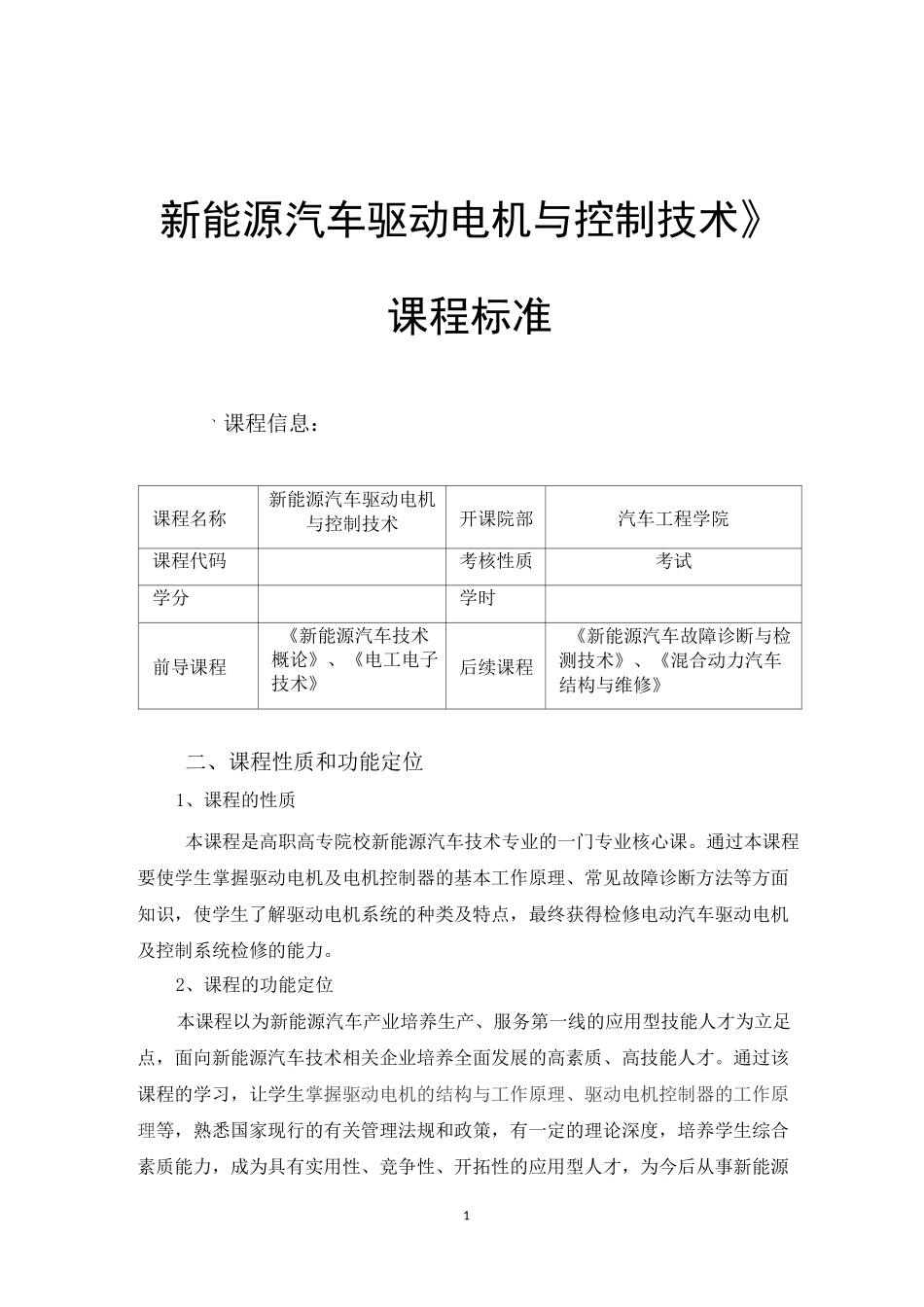 新能源汽车驱动电机与控制技术》

课程标准

、课程信息：

| 课程名称 | 新能源汽车驱动电机与控制技术 | 开课院部 | 汽车工程学院 |
|---|---|---|---|
| 课程代码 |  | 考核性质 | 考试 |
| 学分 |  | 学时 |  |
| 前导课程 | 《新能源汽车技术概论》、《电工电子技术》 | 后续课程 | 《新能源汽车故障诊断与检测技术》、《混合动力汽车结构与维修》 |

二、课程性质和功能定位

1、课程的性质

本课程是高职高专院校新能源汽车技术专业的一门专业核心课。通过本课程要使学生掌握驱动电机及电机控制器的基本工作原理、常见故障诊断方法等方面知识，使学生了解驱动电机系统的种类及特点，最终获得检修电动汽车驱动电机及控制系统检修的能力。

2、课程的功能定位

本课程以为新能源汽车产业培养生产、服务第一线的应用型技能人才为立足点，面向新能源汽车技术相关企业培养全面发展的高素质、高技能人才。通过该课程的学习，让学生掌握驱动电机的结构与工作原理、驱动电机控制器的工作原理等，熟悉国家现行的有关管理法规和政策，有一定的理论深度，培养学生综合素质能力，成为具有实用性、竞争性、开拓性的应用型人才，为今后从事新能源

1